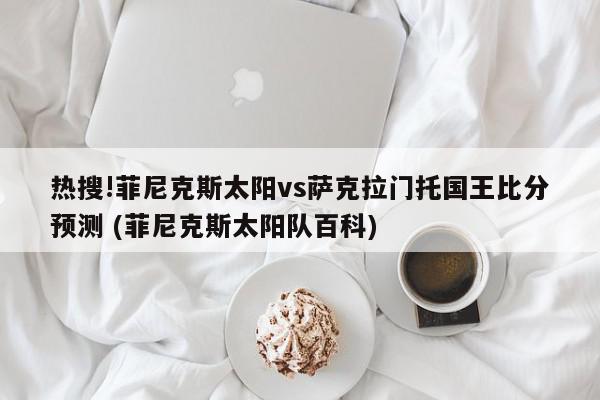 热搜!菲尼克斯太阳vs萨克拉门托国王比分预测 (菲尼克斯太阳队百科)